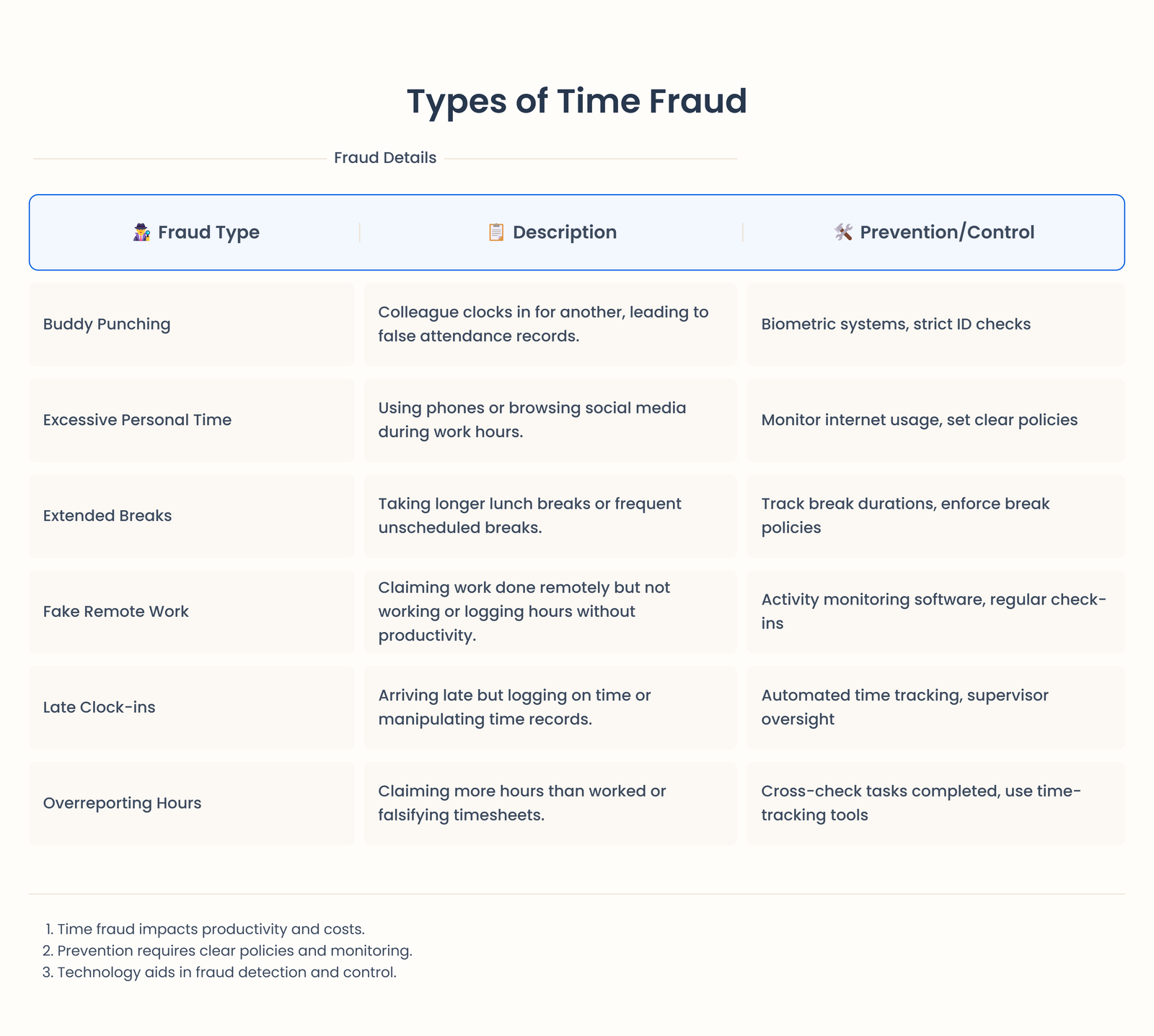 Types of Time Fraud

Fraud Details

| 🕵️ Fraud Type | 📋 Description | 🛠️ Prevention/Control |
|---|---|---|
| Buddy Punching | Colleague clocks in for another, leading to false attendance records. | Biometric systems, strict ID checks |
| Excessive Personal Time | Using phones or browsing social media during work hours. | Monitor internet usage, set clear policies |
| Extended Breaks | Taking longer lunch breaks or frequent unscheduled breaks. | Track break durations, enforce break policies |
| Fake Remote Work | Claiming work done remotely but not working or logging hours without productivity. | Activity monitoring software, regular check-ins |
| Late Clock-ins | Arriving late but logging on time or manipulating time records. | Automated time tracking, supervisor oversight |
| Overreporting Hours | Claiming more hours than worked or falsifying timesheets. | Cross-check tasks completed, use time-tracking tools |

1. Time fraud impacts productivity and costs.
2. Prevention requires clear policies and monitoring.
3. Technology aids in fraud detection and control.